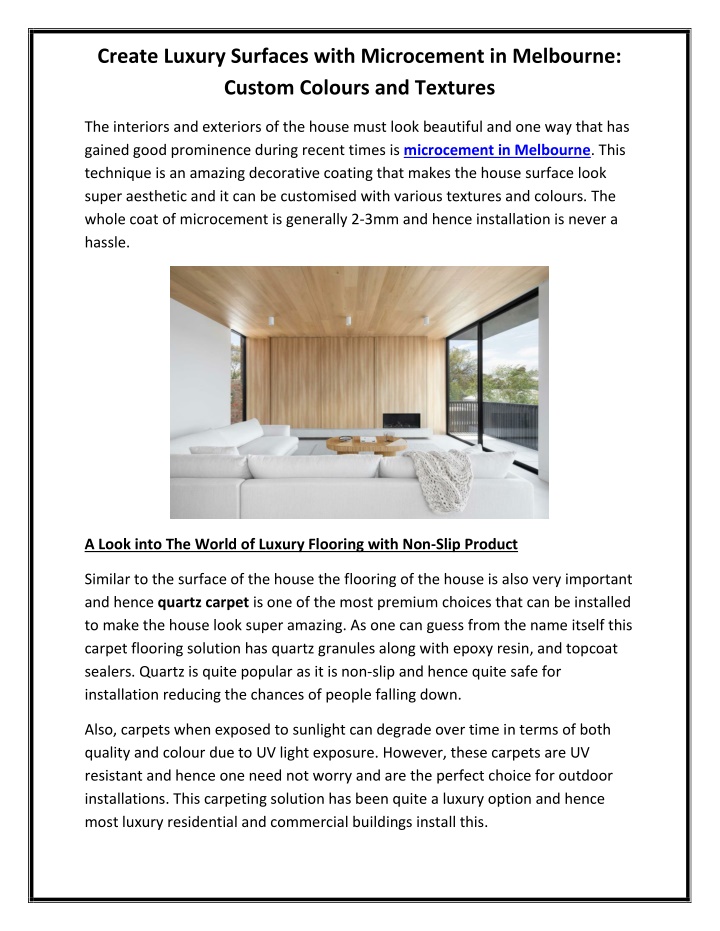 Create Luxury Surfaces with Microcement in Melbourne: Custom Colours and Textures

The interiors and exteriors of the house must look beautiful and one way that has gained good prominence during recent times is microcement in Melbourne. This technique is an amazing decorative coating that makes the house surface look super aesthetic and it can be customised with various textures and colours. The whole coat of microcement is generally 2-3mm and hence installation is never a hassle.

A Look into The World of Luxury Flooring with Non-Slip Product

Similar to the surface of the house the flooring of the house is also very important and hence quartz carpet is one of the most premium choices that can be installed to make the house look super amazing. As one can guess from the name itself this carpet flooring solution has quartz granules along with epoxy resin, and topcoat sealers. Quartz is quite popular as it is non-slip and hence quite safe for installation reducing the chances of people falling down.

Also, carpets when exposed to sunlight can degrade over time in terms of both quality and colour due to UV light exposure. However, these carpets are UV resistant and hence one need not worry and are the perfect choice for outdoor installations. This carpeting solution has been quite a luxury option and hence most luxury residential and commercial buildings install this.